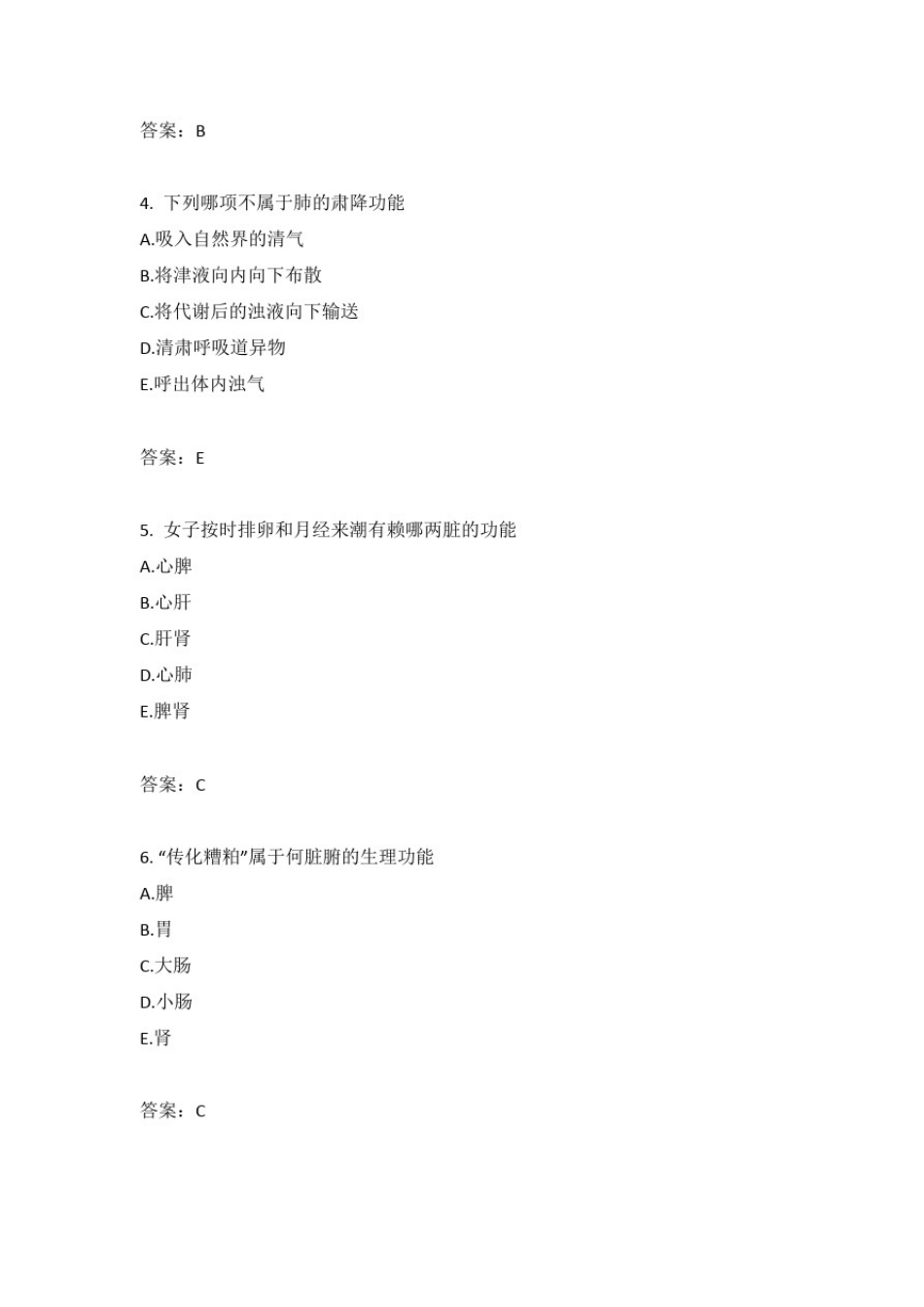 答案：B

4. 下列哪项不属于肺的肃降功能

A.吸入自然界的清气

B.将津液向内向下布散

C.将代谢后的浊液向下输送

D.清肃呼吸道异物

E.呼出体内浊气

答案：E

5. 女子按时排卵和月经来潮有赖哪两脏的功能

A.心脾

B.心肝

C.肝肾

D.心肺

E.脾肾

答案：C

6. “传化糟粕”属于何脏腑的生理功能

A.脾

B.胃

C.大肠

D.小肠

E.肾

答案：C